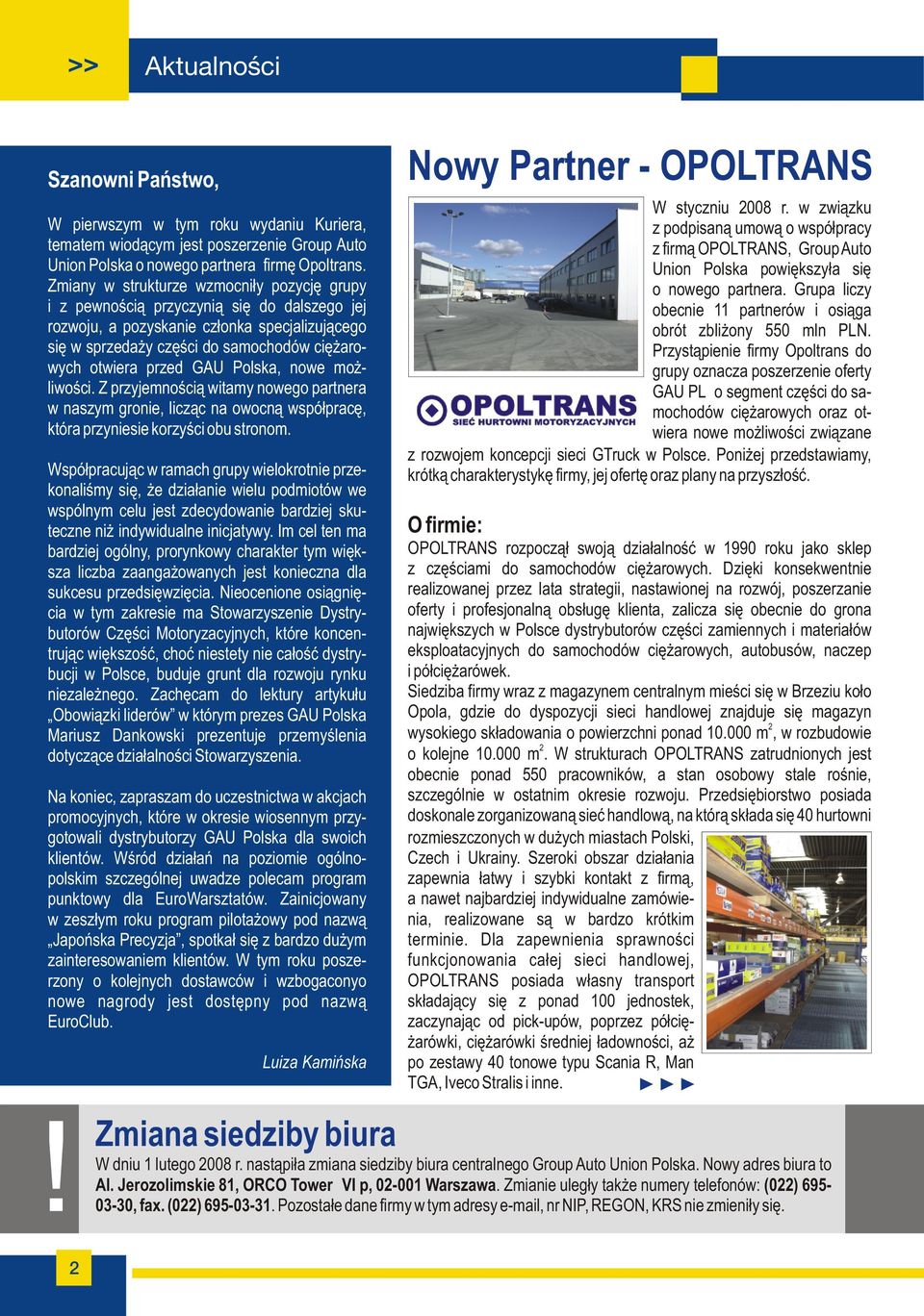 >> Aktualności

Szanowni Państwo,

W pierwszym w tym roku wydaniu Kuriera, tematem wiodącym jest poszerzenie Group Auto Union Polska o nowego partnera firmę Opoltrans. Zmiany w strukturze wzmocniły pozycję grupy i z pewnością przyczynią się do dalszego jej rozwoju, a pozyskanie członka specjalizującego się w sprzedaży części do samochodów ciężarowych otwiera przed GAU Polska, nowe możliwości. Z przyjemnością witamy nowego partnera w naszym gronie, licząc na owocną współpracę, która przyniesie korzyści obu stronom.

Współpracując w ramach grupy wielokrotnie przekonaliśmy się, że działanie wielu podmiotów we wspólnym celu jest zdecydowanie bardziej skuteczne niż indywidualne inicjatywy. Im cel ten ma bardziej ogólny, prorynkowy charakter tym większa liczba zaangażowanych jest konieczna dla sukcesu przedsięwzięcia. Nieocenione osiągnięcia w tym zakresie ma Stowarzyszenie Dystrybutorów Części Motoryzacyjnych, które koncentrując większość, choć niestety nie całość dystrybucji w Polsce, buduje grunt dla rozwoju rynku niezależnego. Zachęcam do lektury artykułu „Obowiązki liderów” w którym prezes GAU Polska Mariusz Dankowski prezentuje przemyślenia dotyczące działalności Stowarzyszenia.

Na koniec, zapraszam do uczestnictwa w akcjach promocyjnych, które w okresie wiosennym przygotowali dystrybutorzy GAU Polska dla swoich klientów. Wśród działań na poziomie ogólnopolskim szczególnej uwadze polecam program punktowy dla EuroWarsztatów. Zainicjowany w zeszłym roku program pilotażowy pod nazwą „Japońska Precyzja”, spotkał się z bardzo dużym zainteresowaniem klientów. W tym roku poszerzony o kolejnych dostawców i wzbogacony nowe nagrody jest dostępny pod nazwą EuroClub.

Luiza Kamińska

Nowy Partner - OPOLTRANS

OPOLTRANS
SIEĆ HURTOWNI MOTORYZACYJNYCH

W styczniu 2008 r. w związku z podpisaną umową o współpracy z firmą OPOLTRANS, Group Auto Union Polska powiększyła się o nowego partnera. Grupa liczy obecnie 11 partnerów i osiąga obrót zbliżony 550 mln PLN. Przystąpienie firmy Opoltrans do grupy oznacza poszerzenie oferty GAU PL o segment części do samochodów ciężarowych oraz otwiera nowe możliwości związane z rozwojem koncepcji sieci GTruck w Polsce. Poniżej przedstawiamy, krótką charakterystykę firmy, jej ofertę oraz plany na przyszłość.

O firmie:
OPOLTRANS rozpoczął swoją działalność w 1990 roku jako sklep z częściami do samochodów ciężarowych. Dzięki konsekwentnie realizowanej przez lata strategii, nastawionej na rozwój, poszerzanie oferty i profesjonalną obsługę klienta, zalicza się obecnie do grona największych w Polsce dystrybutorów części zamiennych i materiałów eksploatacyjnych do samochodów ciężarowych, autobusów, naczep i półciężarówek.
Siedziba firmy wraz z magazynem centralnym mieści się w Brzeziu koło Opola, gdzie do dyspozycji sieci handlowej znajduje się magazyn wysokiego składowania o powierzchni ponad 10.000 $m^2$, w rozbudowie o kolejne 10.000 $m^2$. W strukturach OPOLTRANS zatrudnionych jest obecnie ponad 550 pracowników, a stan osobowy stale rośnie, szczególnie w ostatnim okresie rozwoju. Przedsiębiorstwo posiada doskonale zorganizowaną sieć handlową, na którą składa się 40 hurtowni rozmieszczonych w dużych miastach Polski, Czech i Ukrainy. Szeroki obszar działania zapewnia łatwy i szybki kontakt z firmą, a nawet najbardziej indywidualne zamówienia, realizowane są w bardzo krótkim terminie. Dla zapewnienia sprawności funkcjonowania całej sieci handlowej, OPOLTRANS posiada własny transport składający się z ponad 100 jednostek, zaczynając od pick-upów, poprzez półciężarówki, ciężarówki średniej ładowności, aż po zestawy 40 tonowe typu Scania R, Man TGA, Iveco Stralis i inne. ►►►

!
Zmiana siedziby biura
W dniu 1 lutego 2008 r. nastąpiła zmiana siedziby biura centralnego Group Auto Union Polska. Nowy adres biura to Al. Jerozolimskie 81, ORCO Tower VI p, 02-001 Warszawa. Zmianie uległy także numery telefonów: (022) 695-03-30, fax. (022) 695-03-31. Pozostałe dane firmy w tym adresy e-mail, nr NIP, REGON, KRS nie zmieniły się.

2